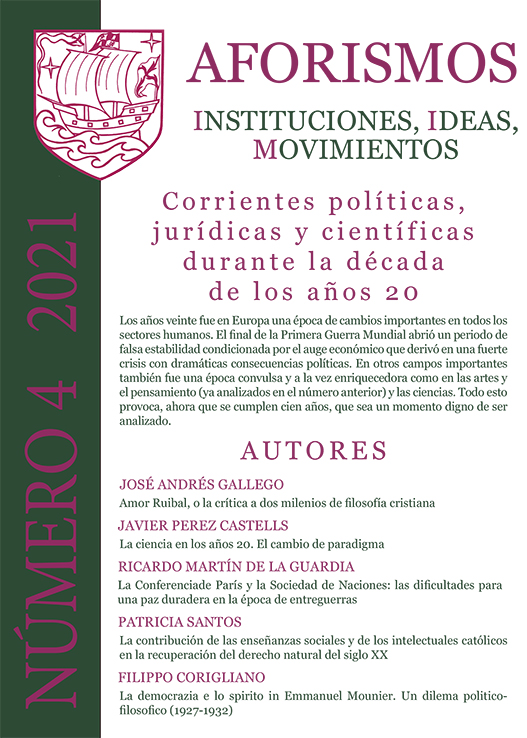 AFORISMOS

INSTITUCIONES, IDEAS, MOVIMIENTOS

Corrientes políticas, jurídicas y científicas durante la década de los años 20

Los años veinte fue en Europa una época de cambios importantes en todos los sectores humanos. El final de la Primera Guerra Mundial abrió un periodo de falsa estabilidad condicionada por el auge económico que derivó en una fuerte crisis con dramáticas consecuencias políticas. En otros campos importantes también fue una época convulsa y a la vez enriquecedora como en las artes y el pensamiento (ya analizados en el número anterior) y las ciencias. Todo esto provoca, ahora que se cumplen cien años, que sea un momento digno de ser analizado.

AUTORES

JOSÉ ANDRÉS GALLEGO

Amor Ruibal, o la crítica a dos milenios de filosofía cristiana

JAVIER PEREZ CASTELLS

La ciencia en los años 20. El cambio de paradigma

RICARDO MARTÍN DE LA GUARDIA

La Conferenciade París y la Sociedad de Naciones: las dificultades para una paz duradera en la época de entreguerras

PATRICIA SANTOS

La contribución de las enseñanzas sociales y de los intelectuales católicos en la recuperación del derecho natural del siglo XX

FILIPPO CORIGLIANO

La democrazia e lo spirito in Emmanuel Mounier. Un dilema politico-filosofico (1927-1932)

NÚMERO 4 2021